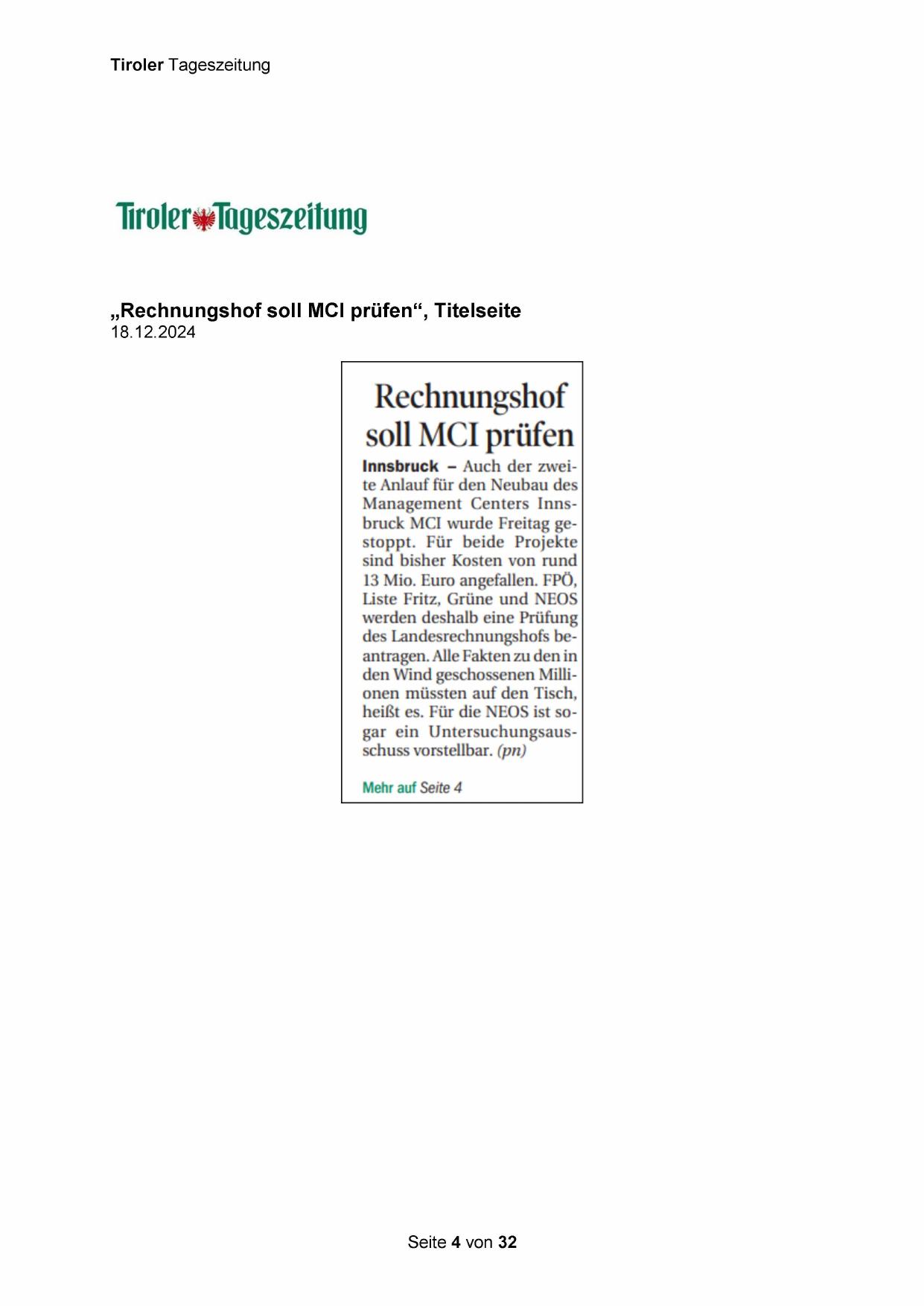 Tiroler Tageszeitung

Tiroler Tageszeitung

„Rechnungshof soll MCI prüfen“, Titelseite
18.12.2024

Rechnungshof soll MCI prüfen

Innsbruck – Auch der zweite Anlauf für den Neubau des Management Centers Innsbruck MCI wurde Freitag gestoppt. Für beide Projekte sind bisher Kosten von rund 13 Mio. Euro angefallen. FPÖ, Liste Fritz, Grüne und NEOS werden deshalb eine Prüfung des Landesrechnungshofs beantragen. Alle Fakten zu den in den Wind geschossenen Millionen müssten auf den Tisch, heißt es. Für die NEOS ist sogar ein Untersuchungsausschuss vorstellbar. (pn)

Mehr auf Seite 4

Seite 4 von 32